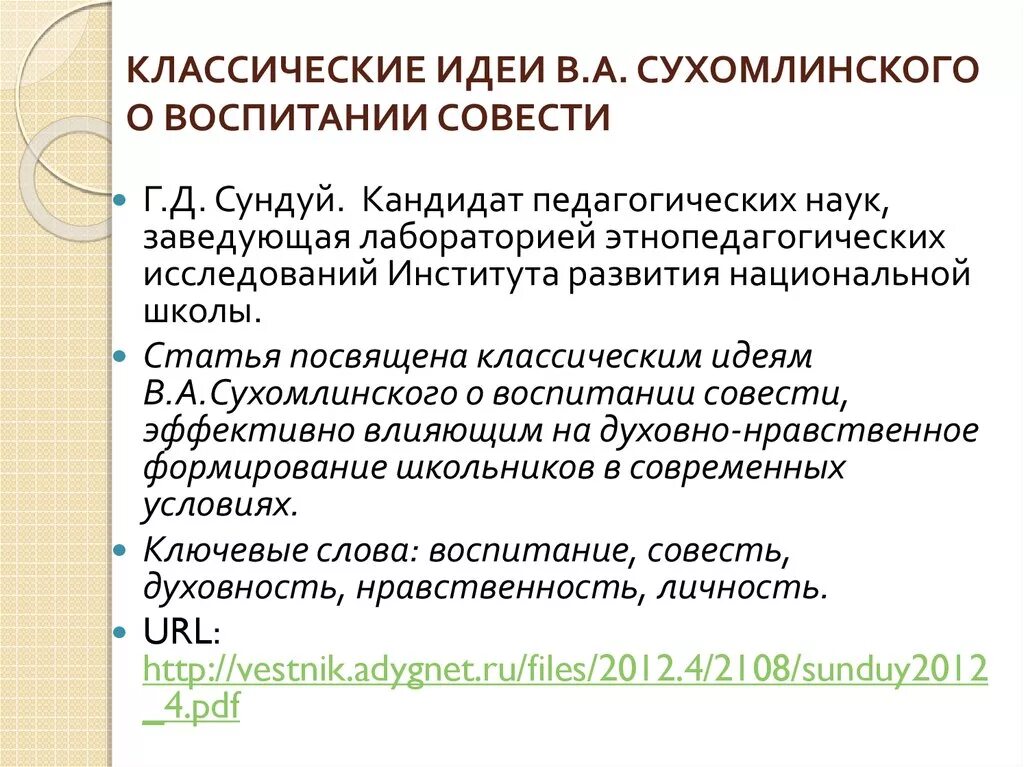 КЛАССИЧЕСКИЕ ИДЕИ В.А. СУХОМЛИНСКОГО О ВОСПИТАНИИ СОВЕСТИ

Г.Д. Сундуй. Кандидат педагогических наук, заведующая лабораторией этнопедагогических исследований Института развития национальной школы.

Статья посвящена классическим идеям В.А.Сухомлинского о воспитании совести, эффективно влияющим на духовно-нравственное формирование школьников в современных условиях.

Ключевые слова: воспитание, совесть, духовность, нравственность, личность.

URL: http://vestnik.adygnet.ru/files/2012.4/2108/sunduy2012_4.pdf